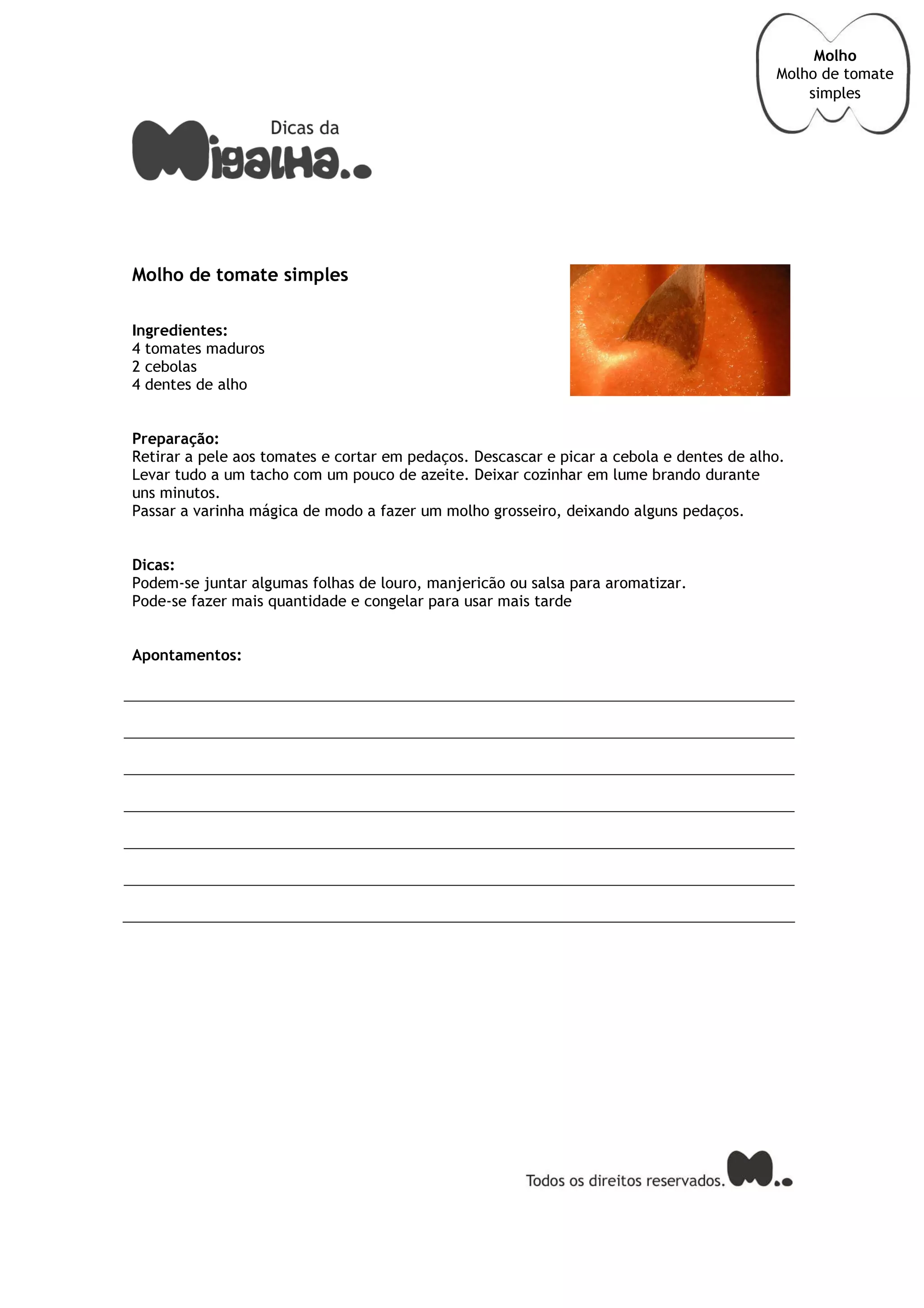 Molho
Molho de tomate simples

Dicas da
Migalha..

Molho de tomate simples

Ingredientes:
4 tomates maduros
2 cebolas
4 dentes de alho

Preparação:
Retirar a pele aos tomates e cortar em pedaços. Descascar e picar a cebola e dentes de alho. Levar tudo a um tacho com um pouco de azeite. Deixar cozinhar em lume brando durante uns minutos.
Passar a varinha mágica de modo a fazer um molho grosseiro, deixando alguns pedaços.

Dicas:
Podem-se juntar algumas folhas de louro, manjericão ou salsa para aromatizar.
Pode-se fazer mais quantidade e congelar para usar mais tarde

Apontamentos:

Todos os direitos reservados. M..